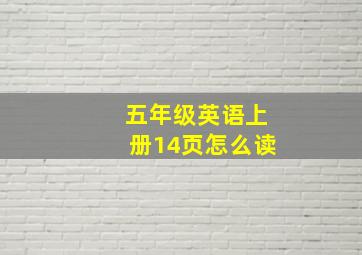 五年级英语上册14页怎么读